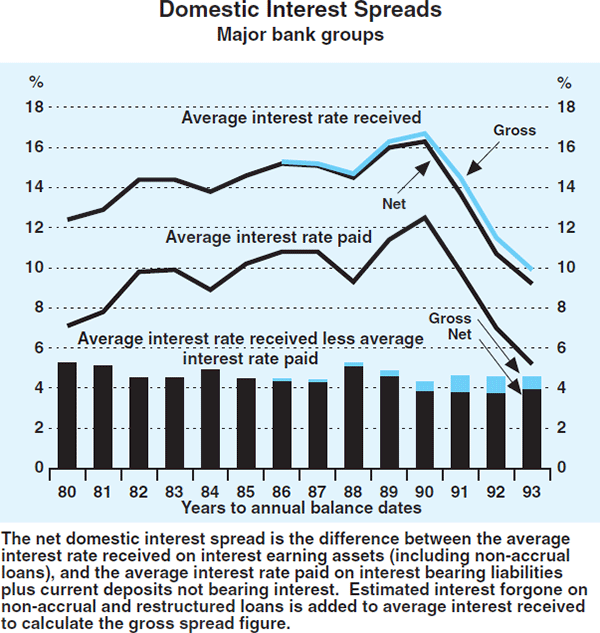 Domestic Interest Spreads
Major bank groups

%
18
16
14
12
10
8
6
4
2
0

%
18
16
14
12
10
8
6
4
2
0

Average interest rate received

Gross

Net

Average interest rate paid

Gross

Net

Average interest rate received less average interest rate paid

80 81 82 83 84 85 86 87 88 89 90 91 92 93
Years to annual balance dates

The net domestic interest spread is the difference between the average interest rate received on interest earning assets (including non-accrual loans), and the average interest rate paid on interest bearing liabilities plus current deposits not bearing interest. Estimated interest forgone on non-accrual and restructured loans is added to average interest received to calculate the gross spread figure.